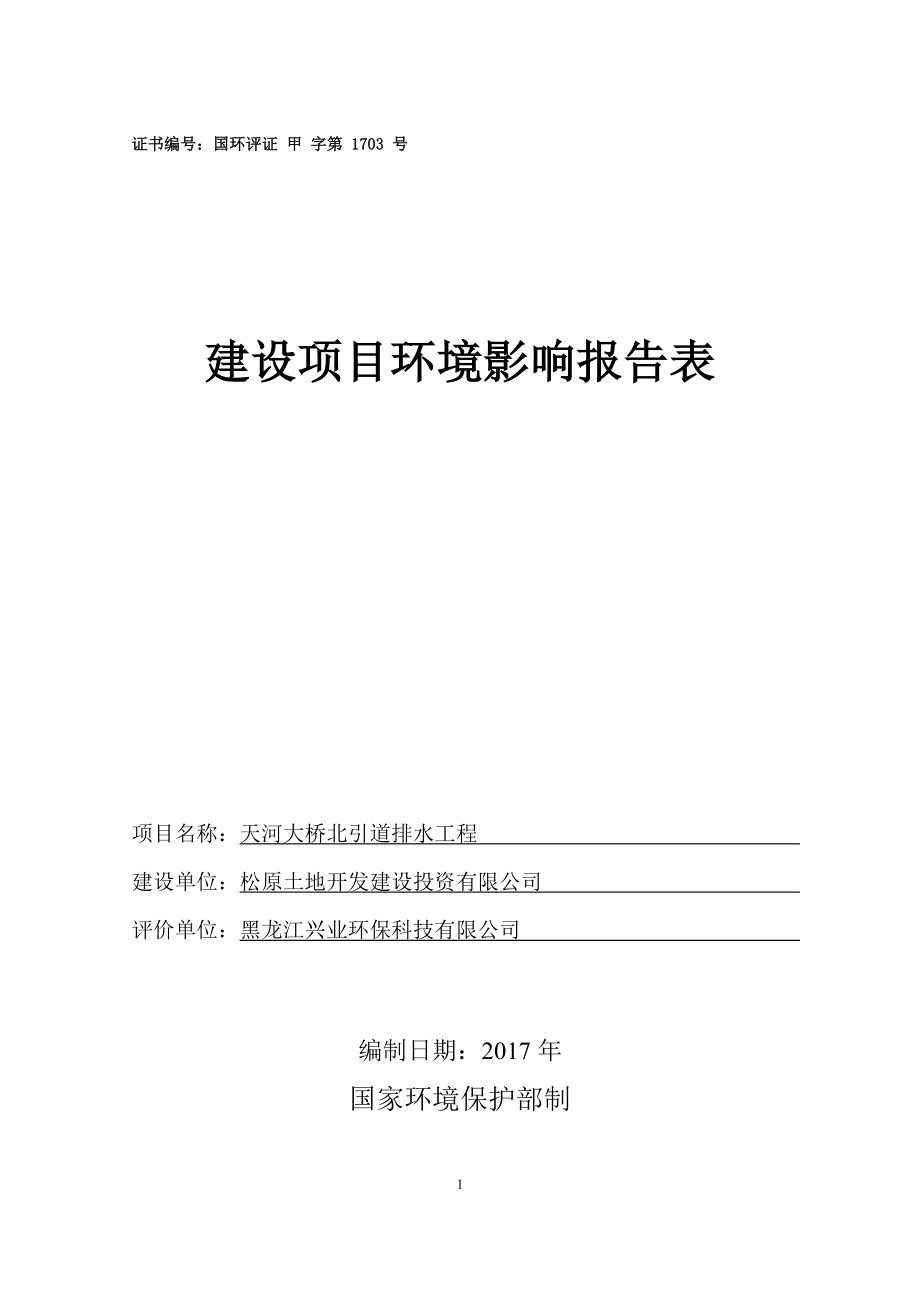 证书编号：国环评证 甲 字第 1703 号

建设项目环境影响报告表

项目名称：天河大桥北引道排水工程

建设单位：松原土地开发建设投资有限公司

评价单位：黑龙江兴业环保科技有限公司

编制日期：2017 年

国家环境保护部制

1